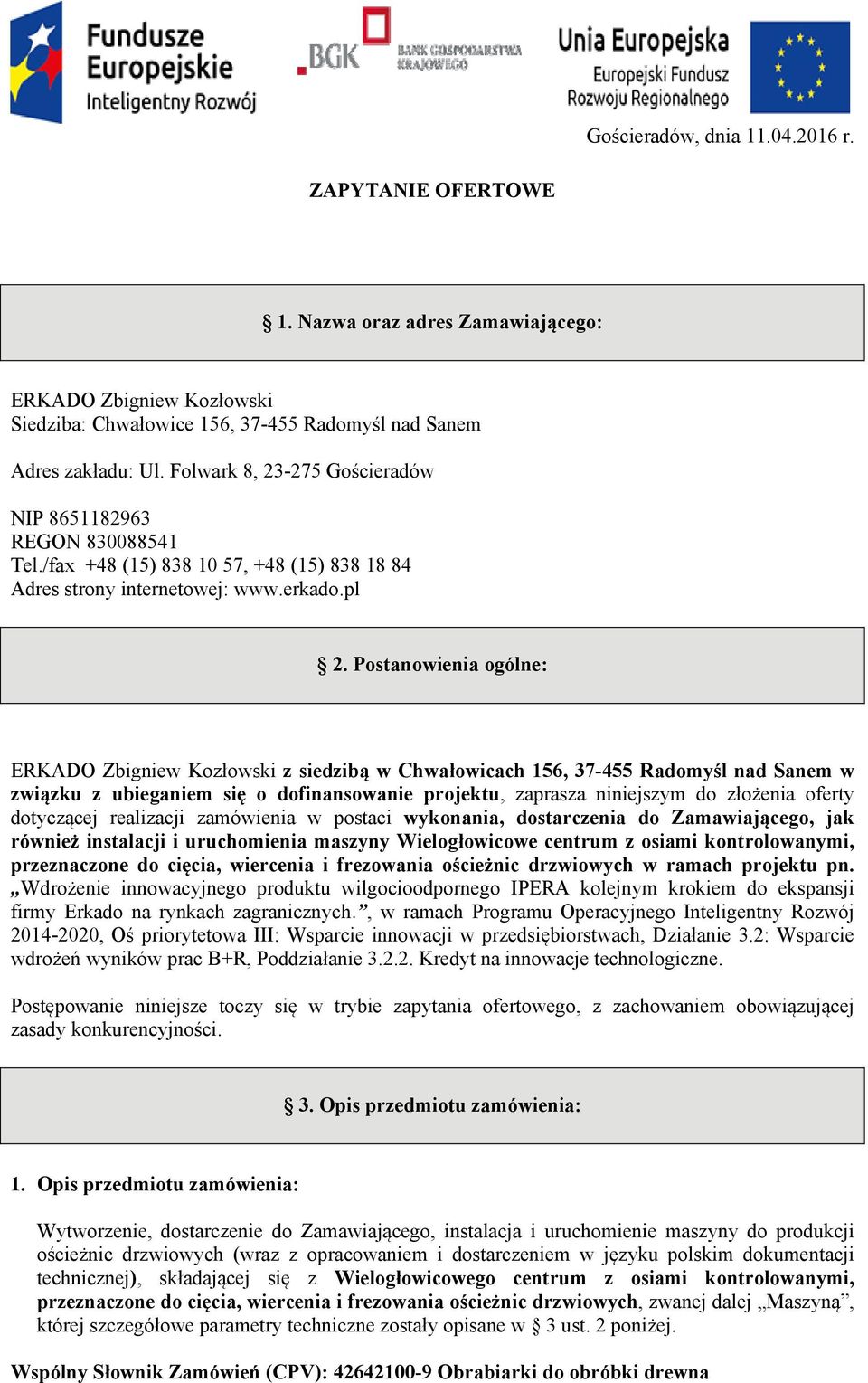 Fundusze Europejskie Inteligentny Rozwój

BGK BANK GOSPODARSTWA KRAJOWEGO

Unia Europejska Europejski Fundusz Rozwoju Regionalnego

Gościeradów, dnia 11.04.2016 r.

ZAPYTANIE OFERTOWE

§ 1. Nazwa oraz adres Zamawiającego:

ERKADO Zbigniew Kozłowski
Siedziba: Chwałowice 156, 37-455 Radomyśl nad Sanem

Adres zakładu: Ul. Folwark 8, 23-275 Gościeradów

NIP 8651182963
REGON 830088541
Tel./fax +48 (15) 838 10 57, +48 (15) 838 18 84
Adres strony internetowej: www.erkado.pl

§ 2. Postanowienia ogólne:

ERKADO Zbigniew Kozłowski z siedzibą w Chwałowicach 156, 37-455 Radomyśl nad Sanem w związku z ubieganiem się o dofinansowanie projektu, zaprasza niniejszym do złożenia oferty dotyczącej realizacji zamówienia w postaci wykonania, dostarczenia do Zamawiającego, jak również instalacji i uruchomienia maszyny Wielogłowicowe centrum z osiami kontrolowanymi, przeznaczone do cięcia, wiercenia i frezowania ościeżnic drzwiowych w ramach projektu pn. „Wdrożenie innowacyjnego produktu wilgocioodpornego IPERA kolejnym krokiem do ekspansji firmy Erkado na rynkach zagranicznych.”, w ramach Programu Operacyjnego Inteligentny Rozwój 2014-2020, Oś priorytetowa III: Wsparcie innowacji w przedsiębiorstwach, Działanie 3.2: Wsparcie wdrożeń wyników prac B+R, Poddziałanie 3.2.2. Kredyt na innowacje technologiczne.

Postępowanie niniejsze toczy się w trybie zapytania ofertowego, z zachowaniem obowiązującej zasady konkurencyjności.

§ 3. Opis przedmiotu zamówienia:

1. Opis przedmiotu zamówienia:

Wytworzenie, dostarczenie do Zamawiającego, instalacja i uruchomienie maszyny do produkcji ościeżnic drzwiowych (wraz z opracowaniem i dostarczeniem w języku polskim dokumentacji technicznej), składającej się z Wielogłowicowego centrum z osiami kontrolowanymi, przeznaczone do cięcia, wiercenia i frezowania ościeżnic drzwiowych, zwanej dalej „Maszyną”, której szczegółowe parametry techniczne zostały opisane w § 3 ust. 2 poniżej.

Wspólny Słownik Zamówień (CPV): 42642100-9 Obrabiarki do obróbki drewna